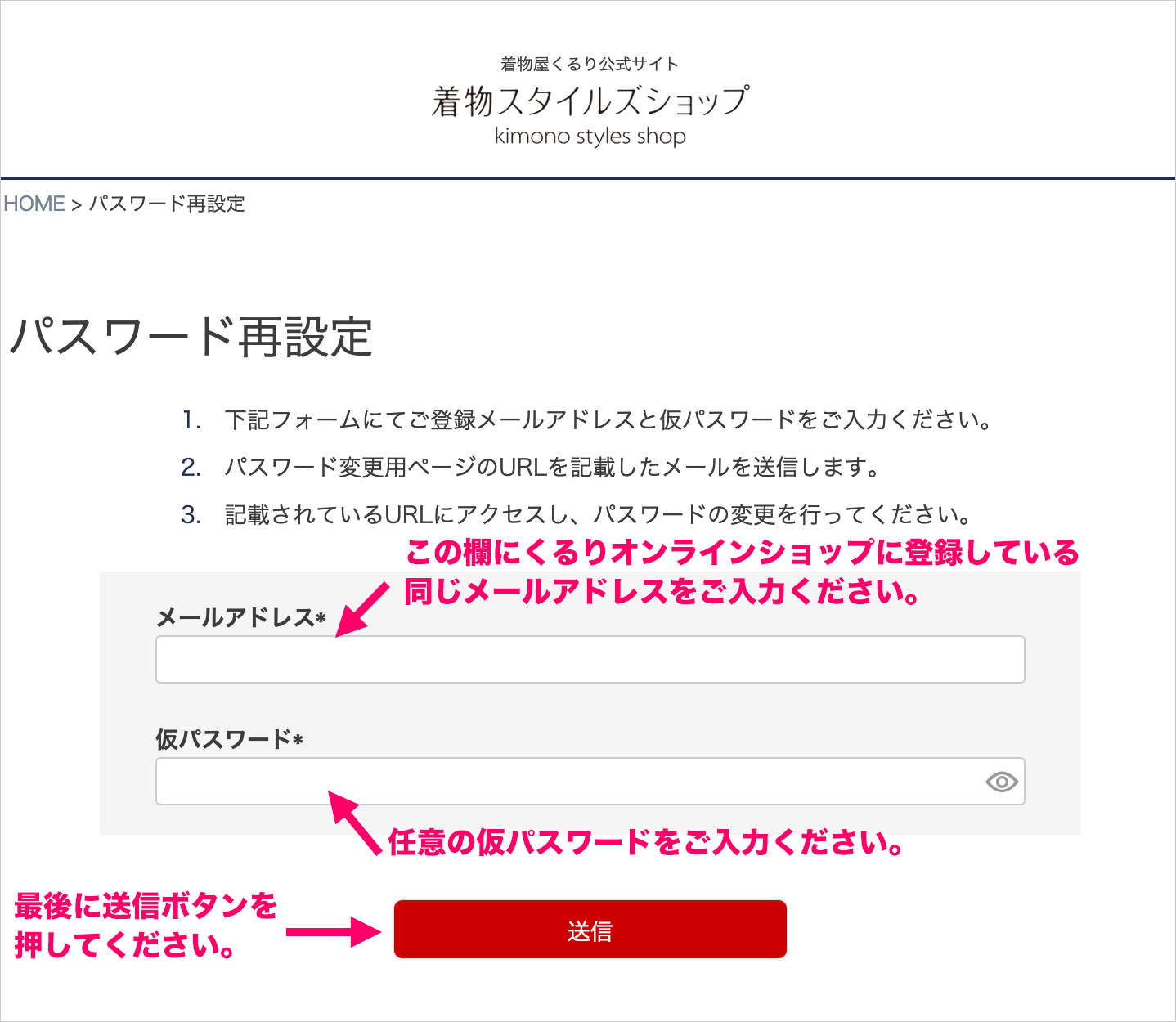 着物屋くるり公式サイト
着物スタイルズショップ
kimono styles shop

HOME > パスワード再設定

パスワード再設定

1. 下記フォームにてご登録メールアドレスと仮パスワードをご入力ください。
2. パスワード変更用ページのURLを記載したメールを送信します。
3. 記載されているURLにアクセスし、パスワードの変更を行ってください。

この欄にくるりオンラインショップに登録している同じメールアドレスをご入力ください。

メールアドレス*

仮パスワード*

任意の仮パスワードをご入力ください。

最後に送信ボタンを押してください。

送信